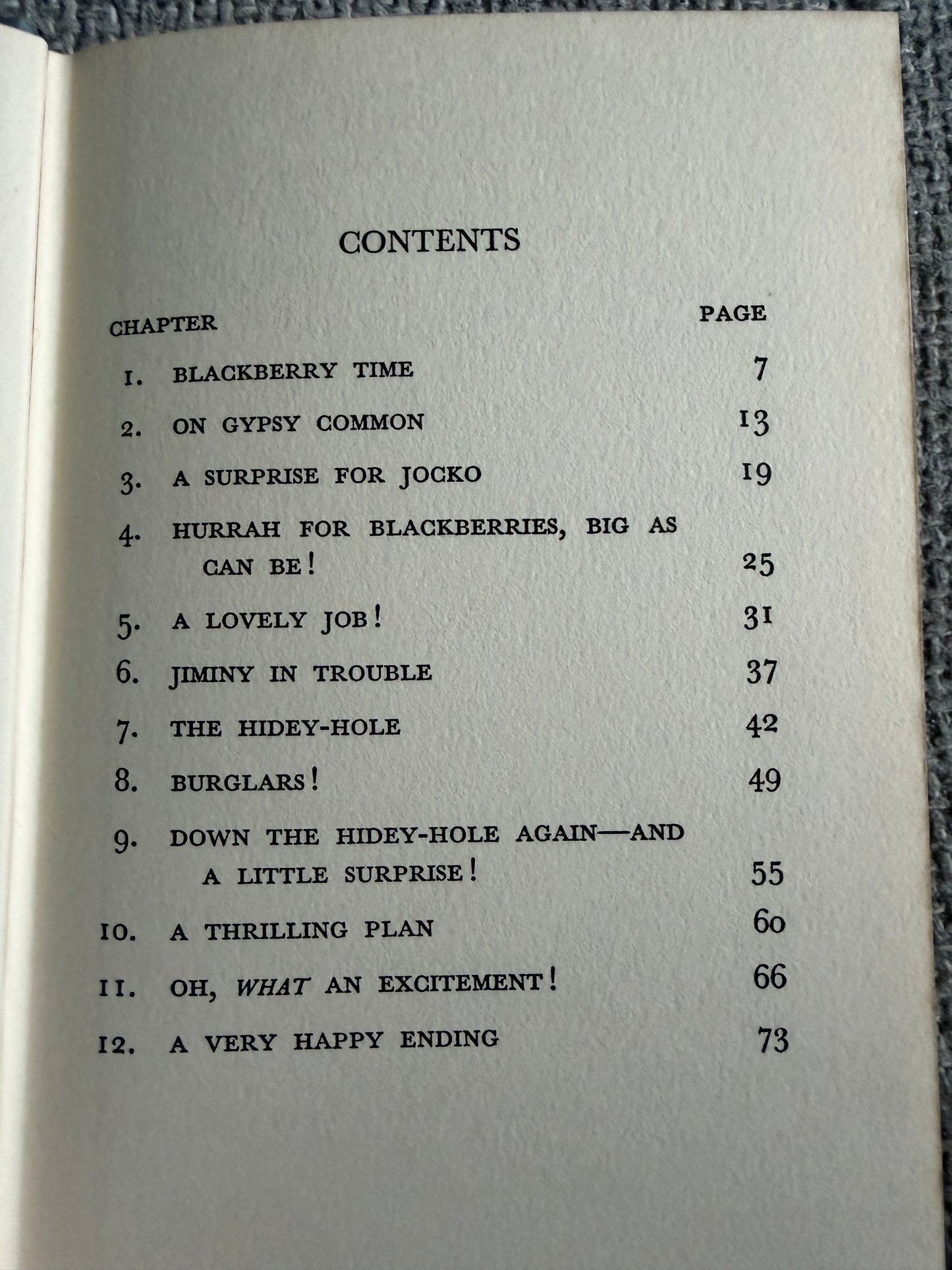 CONTENTS

CHAPTER PAGE

1. BLACKBERRY TIME 7

2. ON GYPSY COMMON 13

3. A SURPRISE FOR JOCKO 19

4. HURRAH FOR BLACKBERRIES, BIG AS CAN BE! 25

5. A LOVELY JOB! 31

6. JIMINY IN TROUBLE 37

7. THE HIDEY-HOLE 42

8. BURGLARS! 49

9. DOWN THE HIDEY-HOLE AGAIN—AND A LITTLE SURPRISE! 55

10. A THRILLING PLAN 60

11. OH, WHAT AN EXCITEMENT! 66

12. A VERY HAPPY ENDING 73